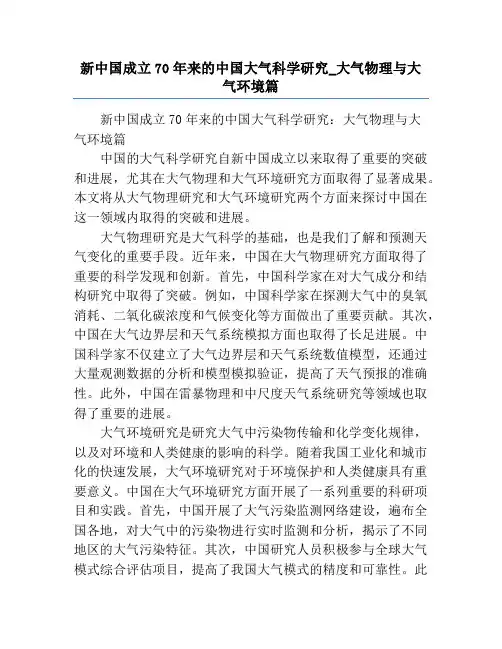 新中国成立70年来的中国大气科学研究_大气物理与大气环境篇

新中国成立70年来的中国大气科学研究：大气物理与大气环境篇

中国的大气科学研究自新中国成立以来取得了重要的突破和进展，尤其在大气物理和大气环境研究方面取得了显著成果。本文将从大气物理研究和大气环境研究两个方面来探讨中国在这一领域内取得的突破和进展。

大气物理研究是大气科学的基础，也是我们了解和预测天气变化的重要手段。近年来，中国在大气物理研究方面取得了重要的科学发现和创新。首先，中国科学家在对大气成分和结构研究中取得了突破。例如，中国科学家在探测大气中的臭氧消耗、二氧化碳浓度和气候变化等方面做出了重要贡献。其次，中国在大气边界层和天气系统模拟方面也取得了长足进展。中国科学家不仅建立了大气边界层和天气系统数值模型，还通过大量观测数据的分析和模型模拟验证，提高了天气预报的准确性。此外，中国在雷暴物理和中尺度天气系统研究等领域也取得了重要的进展。

大气环境研究是研究大气中污染物传输和化学变化规律，以及对环境和人类健康的影响的科学。随着我国工业化和城市化的快速发展，大气环境研究对于环境保护和人类健康具有重要意义。中国在大气环境研究方面开展了一系列重要的科研项目和实践。首先，中国开展了大气污染监测网络建设，遍布全国各地，对大气中的污染物进行实时监测和分析，揭示了不同地区的大气污染特征。其次，中国研究人员积极参与全球大气模式综合评估项目，提高了我国大气模式的精度和可靠性。此